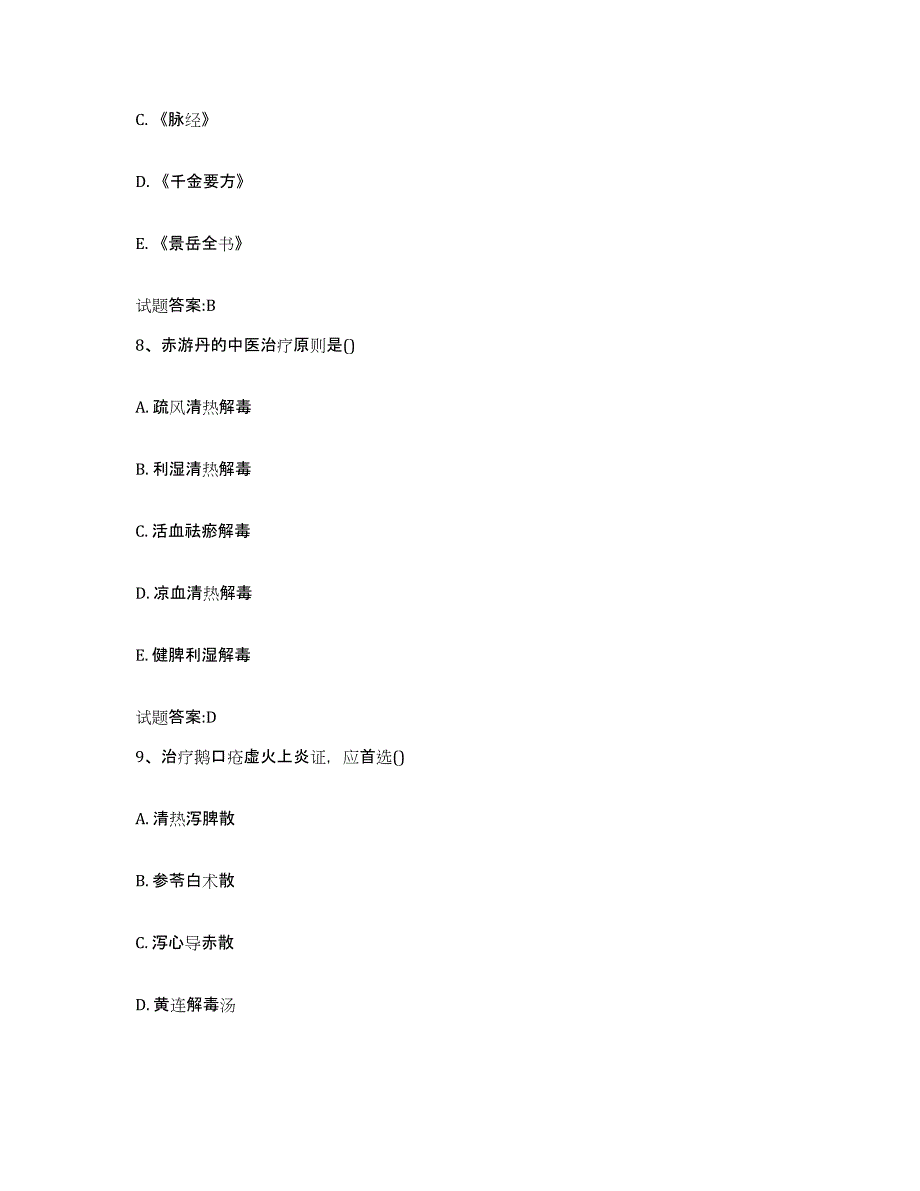 C. 《脉经》

D. 《千金要方》

E. 《景岳全书》

试题答案:B

8、赤游丹的中医治疗原则是()

A. 疏风清热解毒

B. 利湿清热解毒

C. 活血祛瘀解毒

D. 凉血清热解毒

E. 健脾利湿解毒

试题答案:D

9、治疗鹅口疮虚火上炎证，应首选()

A. 清热泻脾散

B. 参苓白术散

C. 泻心导赤散

D. 黄连解毒汤